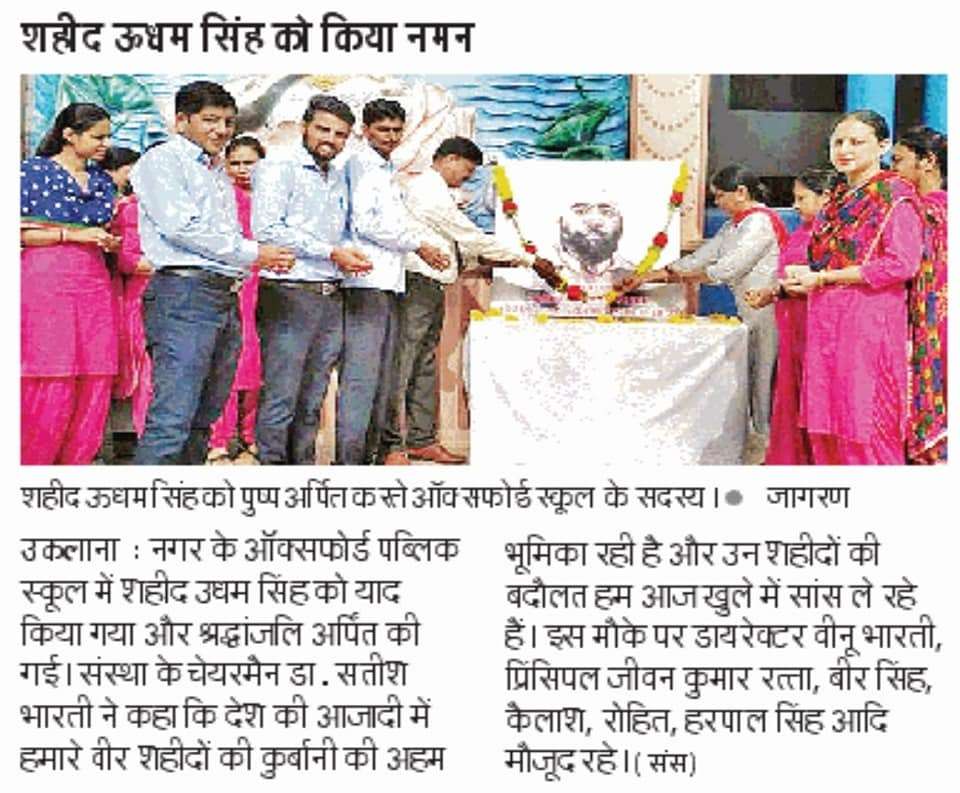 शहीद ऊधम सिंह को किया नमन

शहीद ऊधम सिंह को पुष्प अर्पित करते ऑक्सफोर्ड स्कूल के सदस्य। ● जागरण

उकलाना : नगर के ऑक्सफोर्ड पब्लिक स्कूल में शहीद उधम सिंह को याद किया गया और श्रद्धांजलि अर्पित की गई। संस्था के चेयरमैन डा. सतीश भारती ने कहा कि देश की आजादी में हमारे वीर शहीदों की कुर्बानी की अहम भूमिका रही है और उन शहीदों की बदौलत हम आज खुले में सांस ले रहे हैं। इस मौके पर डायरेक्टर वीनू भारती, प्रिंसिपल जीवन कुमार रत्ता, बीर सिंह, कैलाश, रोहित, हरपाल सिंह आदि मौजूद रहे। (संस)